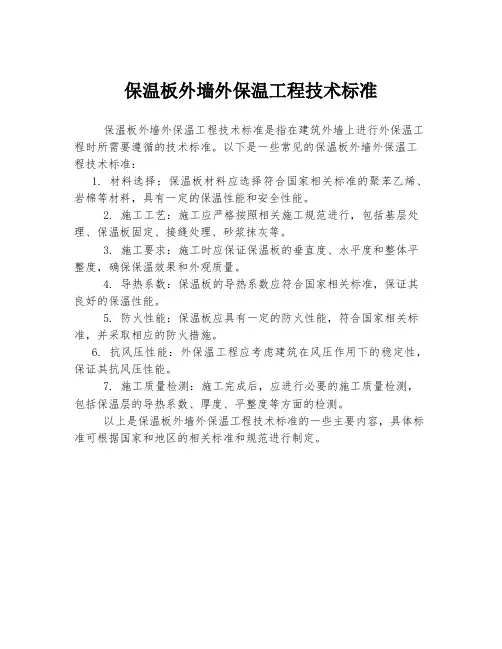 保温板外墙外保温工程技术标准

保温板外墙外保温工程技术标准是指在建筑外墙上进行外保温工程时所需要遵循的技术标准。以下是一些常见的保温板外墙外保温工程技术标准：

1. 材料选择：保温板材料应选择符合国家相关标准的聚苯乙烯、岩棉等材料，具有一定的保温性能和安全性能。

2. 施工工艺：施工应严格按照相关施工规范进行，包括基层处理、保温板固定、接缝处理、砂浆抹灰等。

3. 施工要求：施工时应保证保温板的垂直度、水平度和整体平整度，确保保温效果和外观质量。

4. 导热系数：保温板的导热系数应符合国家相关标准，保证其良好的保温性能。

5. 防火性能：保温板应具有一定的防火性能，符合国家相关标准，并采取相应的防火措施。

6. 抗风压性能：外保温工程应考虑建筑在风压作用下的稳定性，保证其抗风压性能。

7. 施工质量检测：施工完成后，应进行必要的施工质量检测，包括保温层的导热系数、厚度、平整度等方面的检测。

以上是保温板外墙外保温工程技术标准的一些主要内容，具体标准可根据国家和地区的相关标准和规范进行制定。